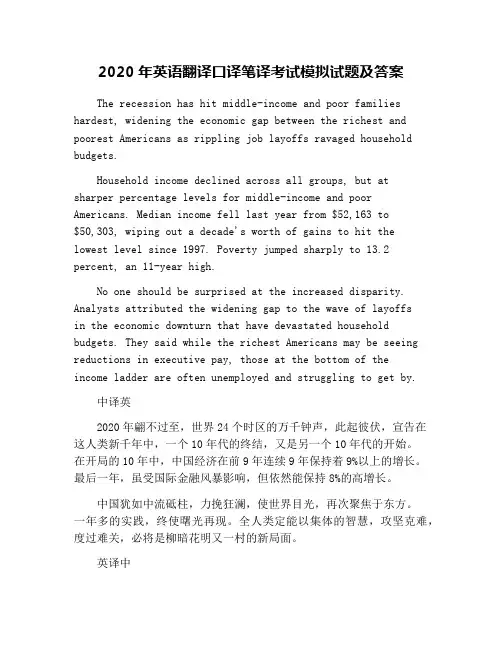 2020 年英语翻译口译笔译考试模拟试题及答案

The recession has hit middle-income and poor families hardest, widening the economic gap between the richest and poorest Americans as rippling job layoffs ravaged household budgets.

Household income declined across all groups, but at sharper percentage levels for middle-income and poor Americans. Median income fell last year from $52,163 to $50,303, wiping out a decade's worth of gains to hit the lowest level since 1997. Poverty jumped sharply to 13.2 percent, an 11-year high.

No one should be surprised at the increased disparity. Analysts attributed the widening gap to the wave of layoffs in the economic downturn that have devastated household budgets. They said while the richest Americans may be seeing reductions in executive pay, those at the bottom of the income ladder are often unemployed and struggling to get by.

中译英

2020 年翩不过至，世界 24 个时区的万千钟声，此起彼伏，宣告在这人类新千年中，一个 10 年代的终结，又是另一个 10 年代的开始。在开局的 10 年中，中国经济在前 9 年连续 9 年保持着 9%以上的增长。最后一年，虽受国际金融风暴影响，但依然能保持 8%的高增长。

中国犹如中流砥柱，力挽狂澜，使世界目光，再次聚焦于东方。一年多的实践，终使曙光再现。全人类定能以集体的智慧，攻坚克难，度过难关，必将是柳暗花明又一村的新局面。

英译中